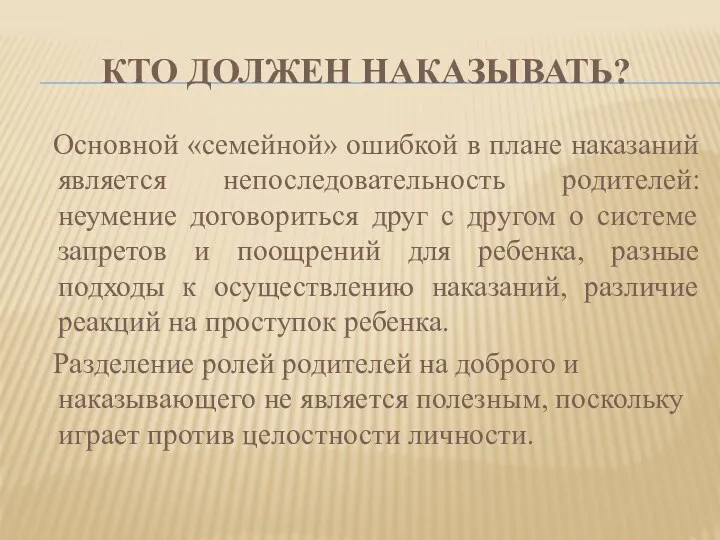 КТО ДОЛЖЕН НАКАЗЫВАТЬ?

Основной «семейной» ошибкой в плане наказаний является непоследовательность родителей: неумение договориться друг с другом о системе запретов и поощрений для ребенка, разные подходы к осуществлению наказаний, различие реакций на проступок ребенка.

Разделение ролей родителей на доброго и наказывающего не является полезным, поскольку играет против целостности личности.